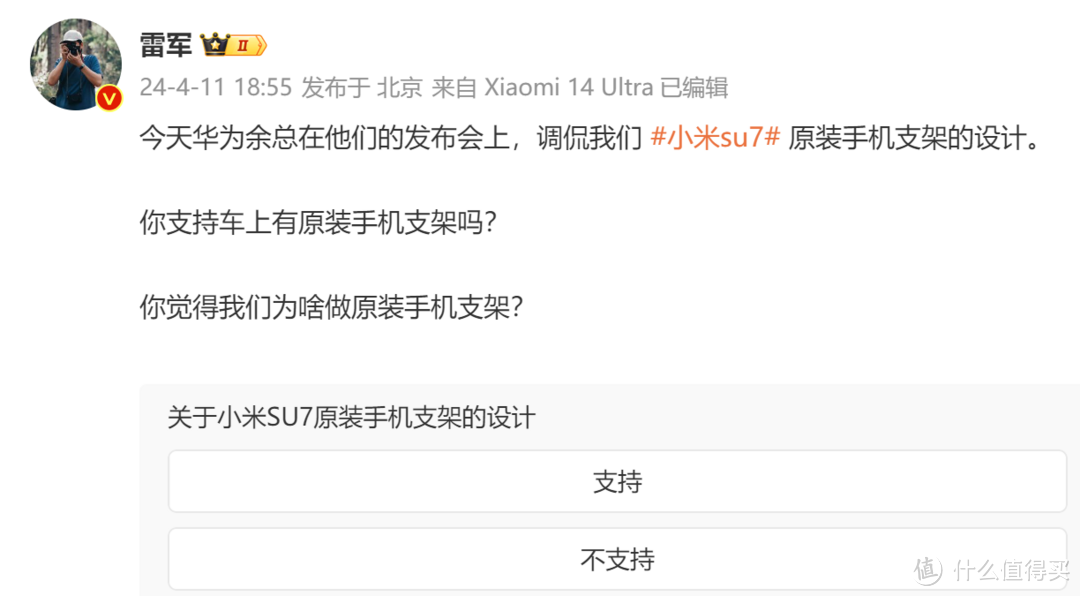 雷军 II

24-4-11 18:55 发布于 北京 来自 Xiaomi 14 Ultra 已编辑

今天华为余总在他们的发布会上，调侃我们 #小米su7# 原装手机支架的设计。

你支持车上有原装手机支架吗？

你觉得我们为啥做原装手机支架？

关于小米SU7原装手机支架的设计

支持

不支持

值 什么值得买